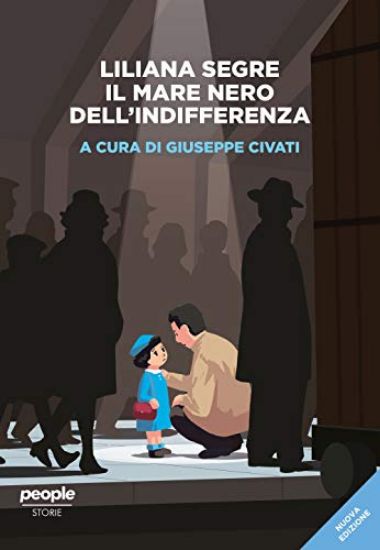 LILIANA SEGRE
IL MARE NERO
DELL'INDIFFERENZA

A CURA DI GIUSEPPE CIVATI

people
STORIE

NUOVA EDIZIONE